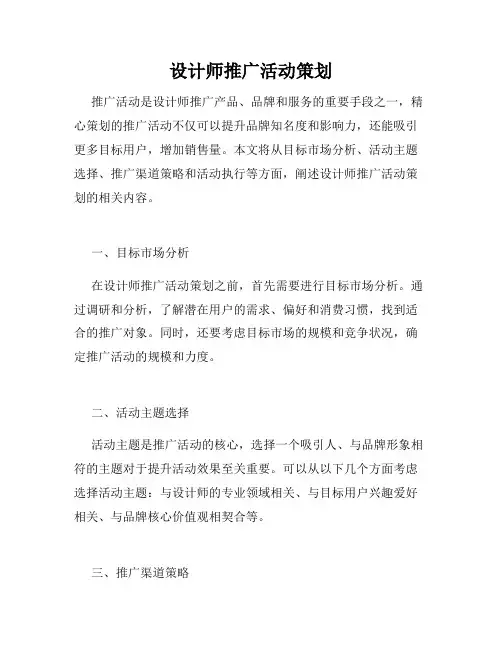 设计师推广活动策划

推广活动是设计师推广产品、品牌和服务的重要手段之一，精心策划的推广活动不仅可以提升品牌知名度和影响力，还能吸引更多目标用户，增加销售量。本文将从目标市场分析、活动主题选择、推广渠道策略和活动执行等方面，阐述设计师推广活动策划的相关内容。

一、目标市场分析

在设计师推广活动策划之前，首先需要进行目标市场分析。通过调研和分析，了解潜在用户的需求、偏好和消费习惯，找到适合的推广对象。同时，还要考虑目标市场的规模和竞争状况，确定推广活动的规模和力度。

二、活动主题选择

活动主题是推广活动的核心，选择一个吸引人、与品牌形象相符的主题对于提升活动效果至关重要。可以从以下几个方面考虑选择活动主题：与设计师的专业领域相关、与目标用户兴趣爱好相关、与品牌核心价值观相契合等。

三、推广渠道策略